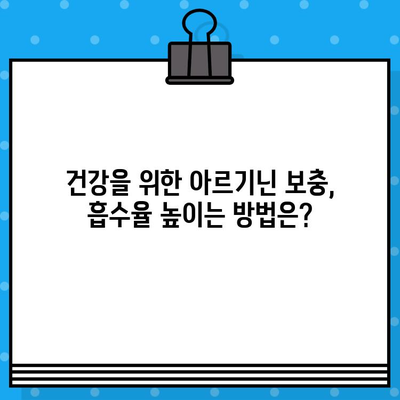 건강을 위한 아르기닌 보충, 흡수율 높이는 방법은?